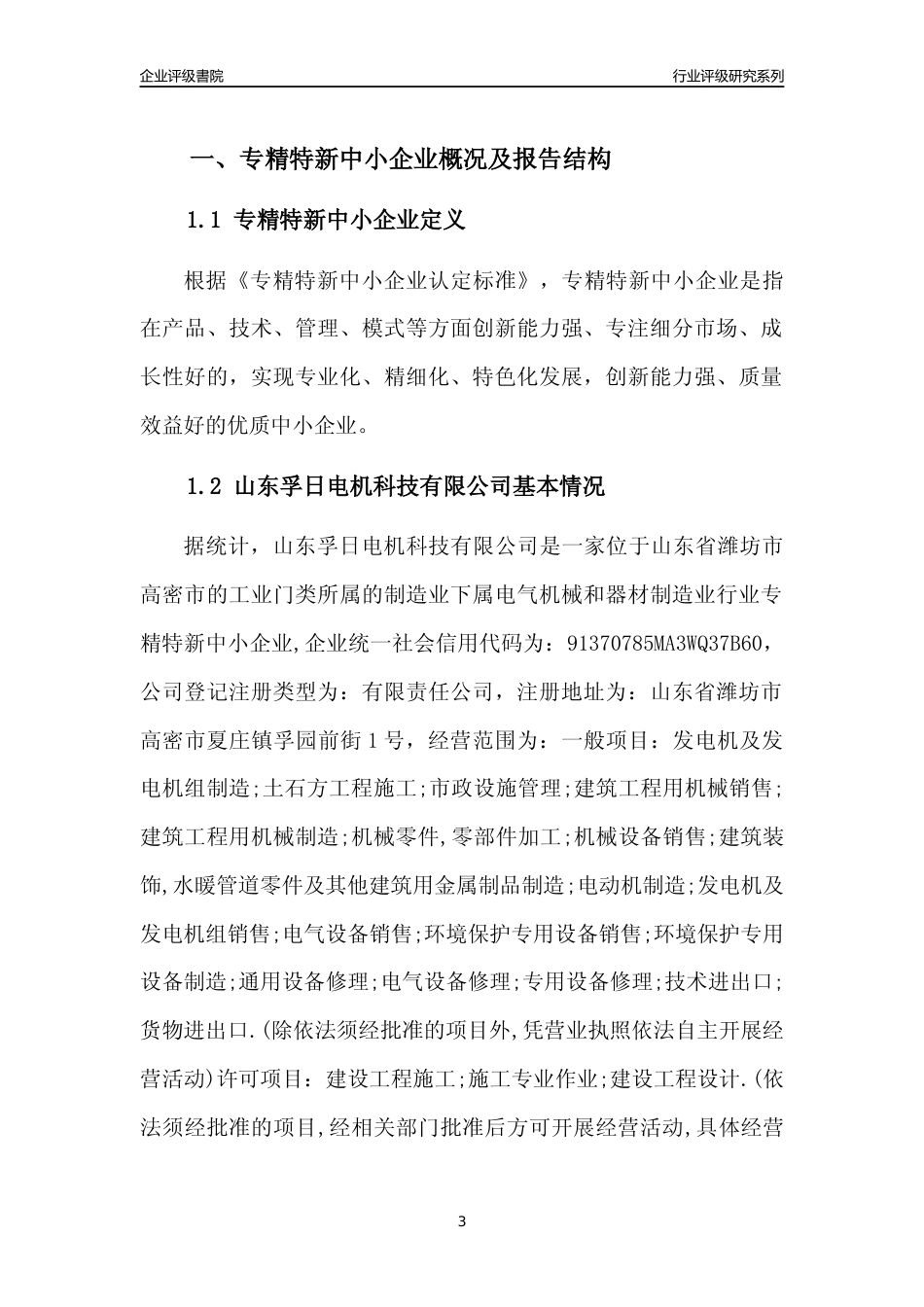 企业评级書院

行业评级研究系列

一、专精特新中小企业概况及报告结构

1.1 专精特新中小企业定义

根据《专精特新中小企业认定标准》，专精特新中小企业是指在产品、技术、管理、模式等方面创新能力强、专注细分市场、成长性好的，实现专业化、精细化、特色化发展，创新能力强、质量效益好的优质中小企业。

1.2 山东孚日电机科技有限公司基本情况

据统计，山东孚日电机科技有限公司是一家位于山东省潍坊市高密市的工业门类所属的制造业下属电气机械和器材制造业行业专精特新中小企业,企业统一社会信用代码为：91370785MA3WQ37B60，公司登记注册类型为：有限责任公司，注册地址为：山东省潍坊市高密市夏庄镇孚园前街1号，经营范围为：一般项目：发电机及发电机组制造;土石方工程施工;市政设施管理;建筑工程用机械销售;建筑工程用机械制造;机械零件,零部件加工;机械设备销售;建筑装饰,水暖管道零件及其他建筑用金属制品制造;电动机制造;发电机及发电机组销售;电气设备销售;环境保护专用设备销售;环境保护专用设备制造;通用设备修理;电气设备修理;专用设备修理;技术进出口;货物进出口.(除依法须经批准的项目外,凭营业执照依法自主开展经营活动)许可项目：建设工程施工;施工专业作业;建设工程设计.(依法须经批准的项目,经相关部门批准后方可开展经营活动,具体经营

3